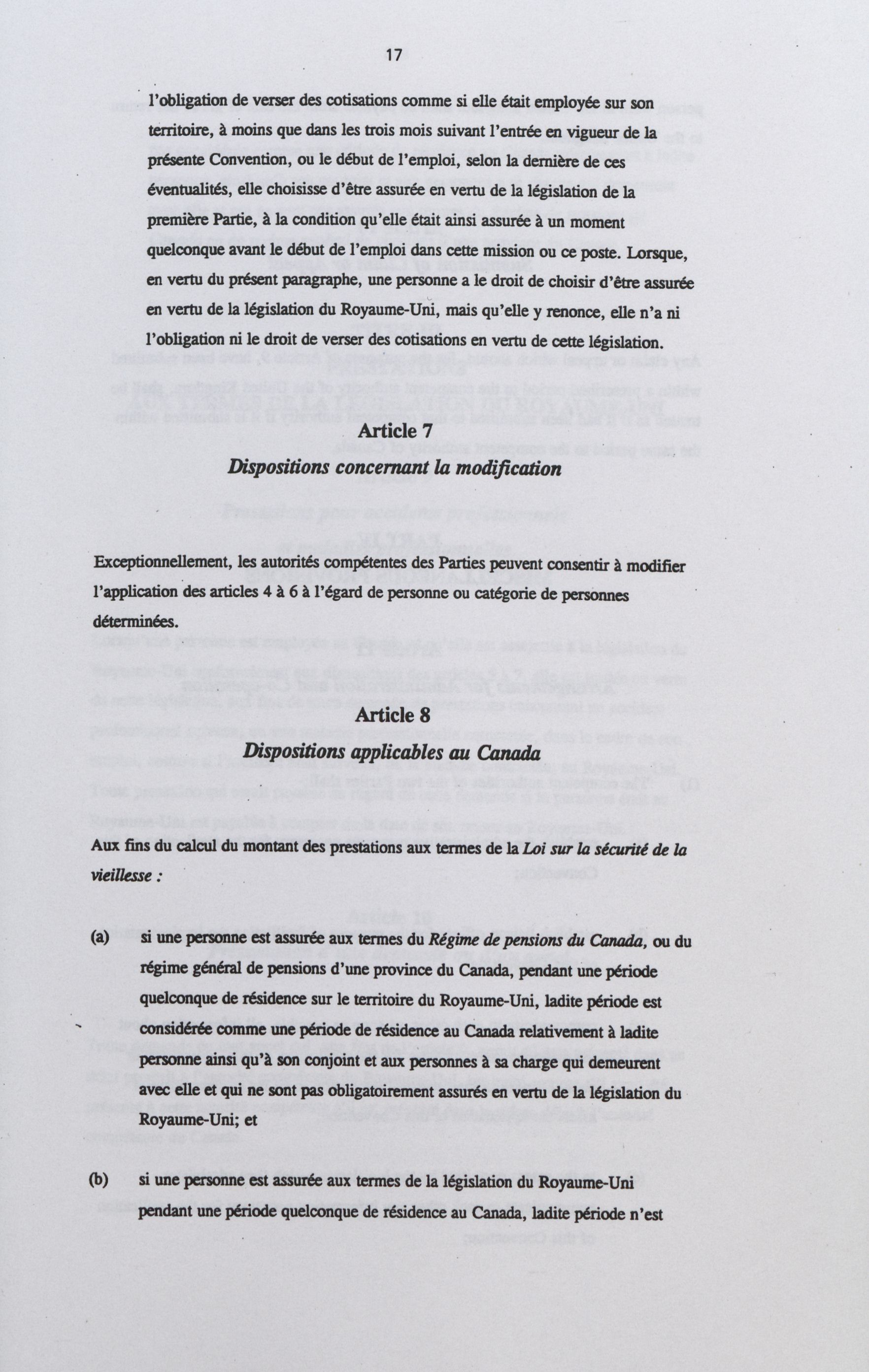 17

l'obligation de verser des cotisations comme si elle était employée sur son territoire, à moins que dans les trois mois suivant l'entrée en vigueur de la présente Convention, ou le début de l'emploi, selon la dernière de ces éventualités, elle choisisse d'être assurée en vertu de la législation de la première Partie, à la condition qu'elle était ainsi assurée à un moment quelconque avant le début de l'emploi dans cette mission ou ce poste. Lorsque, en vertu du présent paragraphe, une personne a le droit de choisir d'être assurée en vertu de la législation du Royaume-Uni, mais qu'elle y renonce, elle n'a ni l'obligation ni le droit de verser des cotisations en vertu de cette législation.

Article 7
Dispositions concernant la modification

Exceptionnellement, les autorités compétentes des Parties peuvent consentir à modifier l'application des articles 4 à 6 à l'égard de personne ou catégorie de personnes déterminées.

Article 8
Dispositions applicables au Canada

Aux fins du calcul du montant des prestations aux termes de la Loi sur la sécurité de la vieillesse :

(a) si une personne est assurée aux termes du Régime de pensions du Canada, ou du régime général de pensions d'une province du Canada, pendant une période quelconque de résidence sur le territoire du Royaume-Uni, ladite période est considérée comme une période de résidence au Canada relativement à ladite personne ainsi qu'à son conjoint et aux personnes à sa charge qui demeurent avec elle et qui ne sont pas obligatoirement assurés en vertu de la législation du Royaume-Uni; et

(b) si une personne est assurée aux termes de la législation du Royaume-Uni pendant une période quelconque de résidence au Canada, ladite période n'est